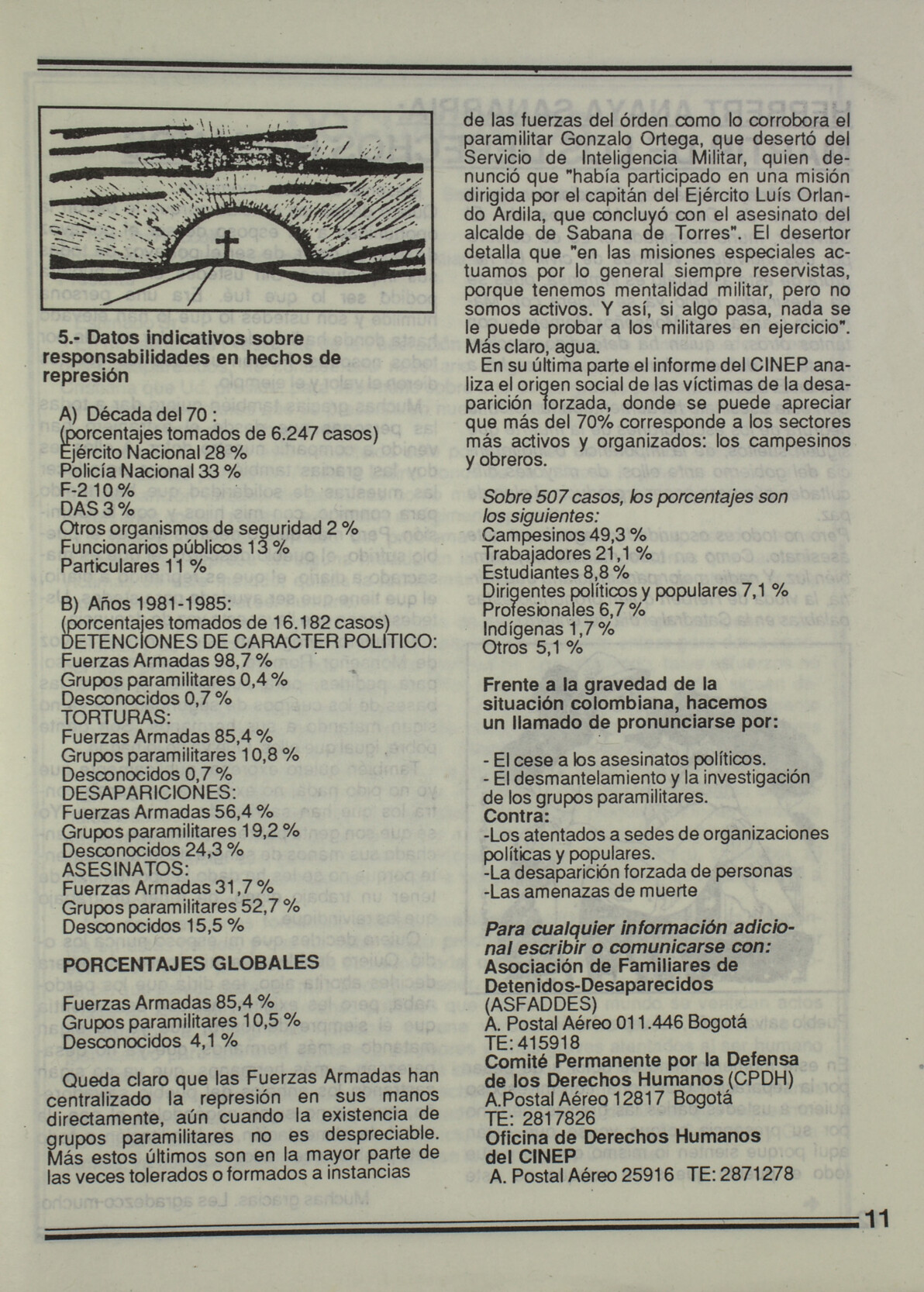 5.- Datos indicativos sobre responsabilidades en hechos de represión

A) Década del 70 :
(porcentajes tomados de 6.247 casos)
Ejército Nacional 28 %
Policía Nacional 33 %
F-2 10 %
DAS 3 %
Otros organismos de seguridad 2 %
Funcionarios públicos 13 %
Particulares 11 %

B) Años 1981-1985:
(porcentajes tomados de 16.182 casos)
DETENCIONES DE CARACTER POLITICO:
Fuerzas Armadas 98,7 %
Grupos paramilitares 0,4 %
Desconocidos 0,7 %
TORTURAS:
Fuerzas Armadas 85,4 %
Grupos paramilitares 10,8 %
Desconocidos 0,7 %
DESAPARICIONES:
Fuerzas Armadas 56,4 %
Grupos paramilitares 19,2 %
Desconocidos 24,3 %
ASESINATOS:
Fuerzas Armadas 31,7 %
Grupos paramilitares 52,7 %
Desconocidos 15,5 %

PORCENTAJES GLOBALES

Fuerzas Armadas 85,4 %
Grupos paramilitares 10,5 %
Desconocidos 4,1 %

Queda claro que las Fuerzas Armadas han centralizado la represión en sus manos directamente, aún cuando la existencia de grupos paramilitares no es despreciable. Más estos últimos son en la mayor parte de las veces tolerados o formados a instancias de las fuerzas del órden como lo corrobora el paramilitar Gonzalo Ortega, que desertó del Servicio de Inteligencia Militar, quien denunció que "había participado en una misión dirigida por el capitán del Ejército Luís Orlando Ardila, que concluyó con el asesinato del alcalde de Sabana de Torres". El desertor detalla que "en las misiones especiales actuamos por lo general siempre reservistas, porque tenemos mentalidad militar, pero no somos activos. Y así, si algo pasa, nada se le puede probar a los militares en ejercicio". Más claro, agua.

En su última parte el informe del CINEP analiza el origen social de las víctimas de la desaparición forzada, donde se puede apreciar que más del 70% corresponde a los sectores más activos y organizados: los campesinos y obreros.

Sobre 507 casos, los porcentajes son los siguientes:
Campesinos 49,3 %
Trabajadores 21,1 %
Estudiantes 8,8 %
Dirigentes políticos y populares 7,1 %
Profesionales 6,7 %
Indígenas 1,7 %
Otros 5,1 %

Frente a la gravedad de la situación colombiana, hacemos un llamado de pronunciarse por:

- El cese a los asesinatos políticos.
- El desmantelamiento y la investigación de los grupos paramilitares.
Contra:
-Los atentados a sedes de organizaciones políticas y populares.
-La desaparición forzada de personas
-Las amenazas de muerte

Para cualquier información adicional escribir o comunicarse con:
Asociación de Familiares de Detenidos-Desaparecidos (ASFADDES)
A. Postal Aéreo 011.446 Bogotá
TE: 415918
Comité Permanente por la Defensa de los Derechos Humanos (CPDH)
A.Postal Aéreo 12817 Bogotá
TE: 2817826
Oficina de Derechos Humanos del CINEP
A. Postal Aéreo 25916 TE: 2871278

11